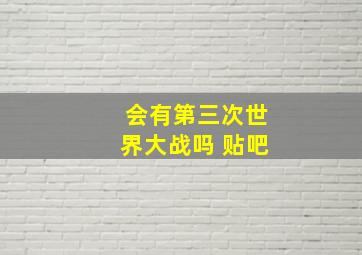 会有第三次世界大战吗 贴吧